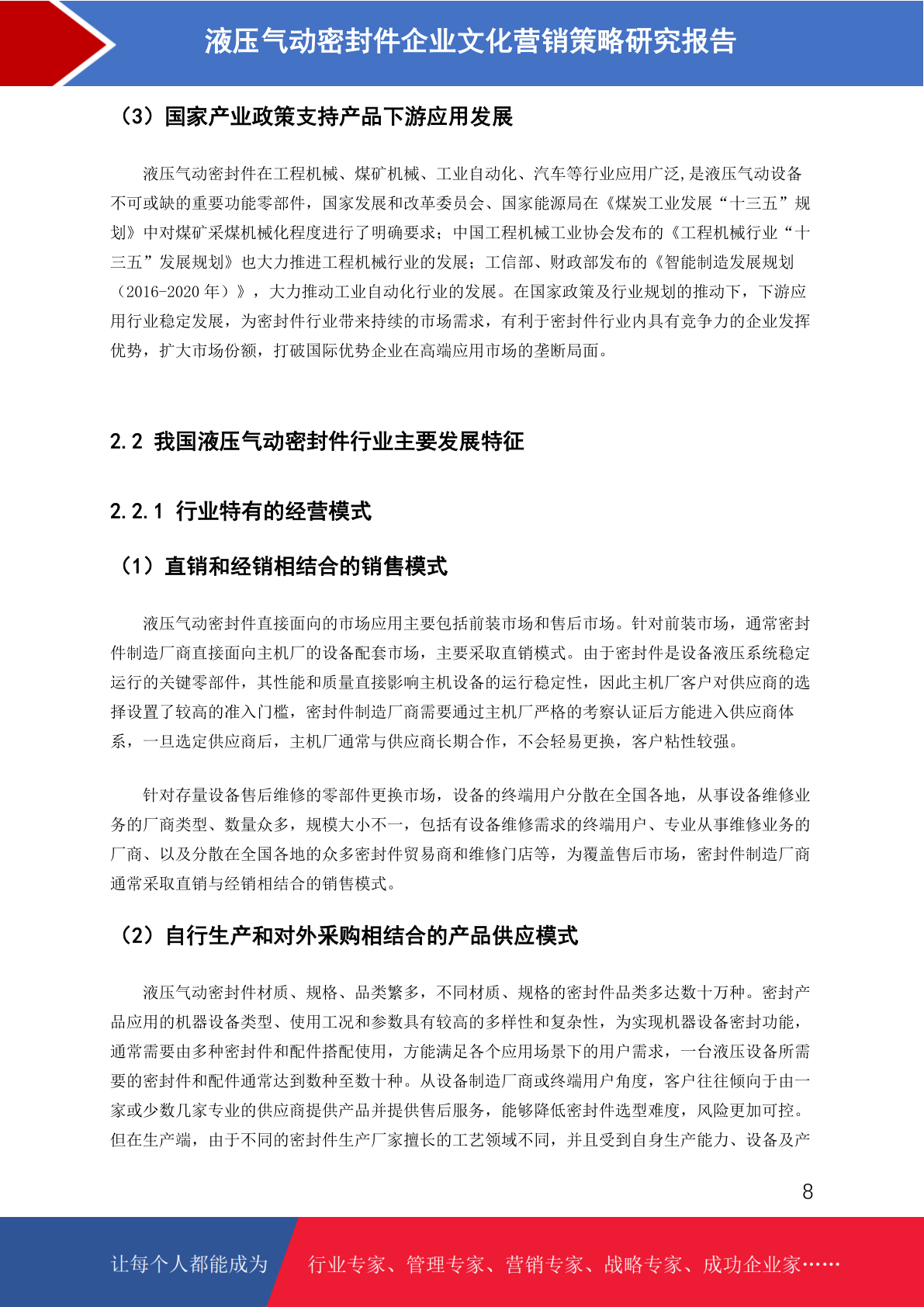 液压气动密封件企业文化营销策略研究报告

（3）国家产业政策支持产品下游应用发展

液压气动密封件在工程机械、煤矿机械、工业自动化、汽车等行业应用广泛,是液压气动设备不可或缺的重要功能零部件，国家发展和改革委员会、国家能源局在《煤炭工业发展“十三五”规划》中对煤矿采煤机械化程度进行了明确要求；中国工程机械工业协会发布的《工程机械行业“十三五”发展规划》也大力推进工程机械行业的发展；工信部、财政部发布的《智能制造发展规划（2016-2020 年）》，大力推动工业自动化行业的发展。在国家政策及行业规划的推动下，下游应用行业稳定发展，为密封件行业带来持续的市场需求，有利于密封件行业内具有竞争力的企业发挥优势，扩大市场份额，打破国际优势企业在高端应用市场的垄断局面。

2.2 我国液压气动密封件行业主要发展特征

2.2.1 行业特有的经营模式

（1）直销和经销相结合的销售模式

液压气动密封件直接面向的市场应用主要包括前装市场和售后市场。针对前装市场，通常密封件制造厂商直接面向主机厂的设备配套市场，主要采取直销模式。由于密封件是设备液压系统稳定运行的关键零部件，其性能和质量直接影响主机设备的运行稳定性，因此主机厂客户对供应商的选择设置了较高的准入门槛，密封件制造厂商需要通过主机厂严格的考察认证后方能进入供应商体系，一旦选定供应商后，主机厂通常与供应商长期合作，不会轻易更换，客户粘性较强。

针对存量设备售后维修的零部件更换市场，设备的终端用户分散在全国各地，从事设备维修业务的厂商类型、数量众多，规模大小不一，包括有设备维修需求的终端用户、专业从事维修业务的厂商、以及分散在全国各地的众多密封件贸易商和维修门店等，为覆盖售后市场，密封件制造厂商通常采取直销与经销相结合的销售模式。

（2）自行生产和对外采购相结合的产品供应模式

液压气动密封件材质、规格、品类繁多，不同材质、规格的密封件品类多达数十万种。密封产品应用的机器设备类型、使用工况和参数具有较高的多样性和复杂性，为实现机器设备密封功能，通常需要由多种密封件和配件搭配使用，方能满足各个应用场景下的用户需求，一台液压设备所需要的密封件和配件通常达到数种至数十种。从设备制造厂商或终端用户角度，客户往往倾向于由一家或少数几家专业的供应商提供产品并提供售后服务，能够降低密封件选型难度，风险更加可控。但在生产端，由于不同的密封件生产厂家擅长的工艺领域不同，并且受到自身生产能力、设备及产

8

让每个人都能成为 行业专家、管理专家、营销专家、战略专家、成功企业家……